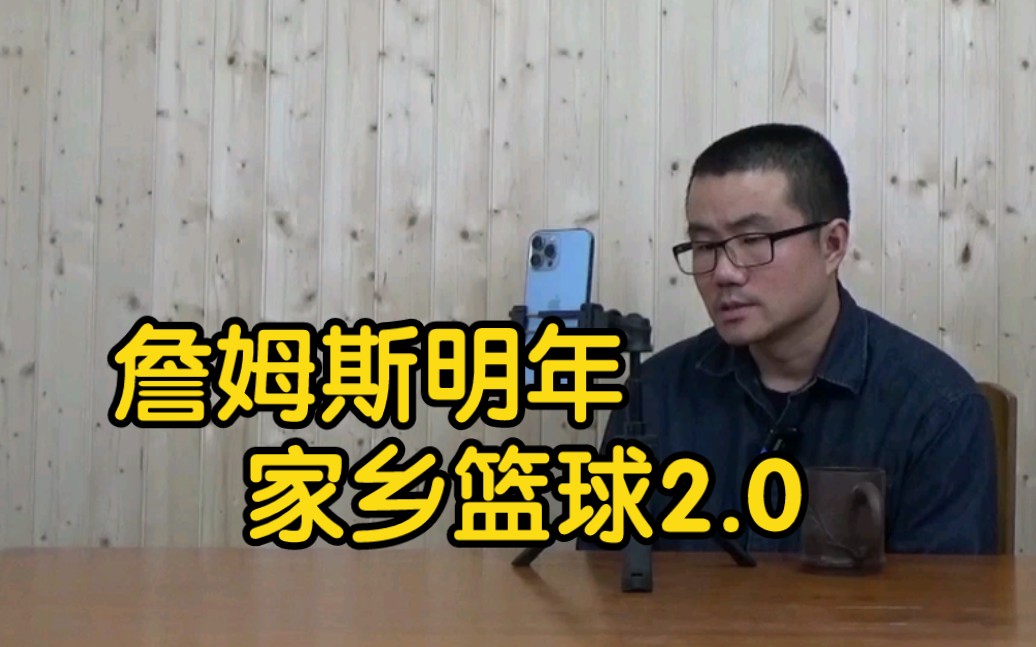 詹姆斯明年
家乡篮球2.0